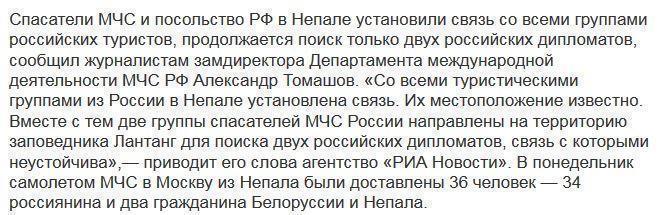 Спасатели МЧС и посольство РФ в Непале установили связь со всеми группами российских туристов, продолжается поиск только двух российских дипломатов, сообщил журналистам замдиректора Департамента международной деятельности МЧС РФ Александр Томашов. «Со всеми туристическими группами из России в Непале установлена связь. Их местоположение известно. Вместе с тем две группы спасателей МЧС России направлены на территорию заповедника Лантанг для поиска двух российских дипломатов, связь с которыми неустойчива»,— приводит его слова агентство «РИА Новости». В понедельник самолетом МЧС в Москву из Непала были доставлены 36 человек — 34 россиянина и два гражданина Белоруссии и Непала.